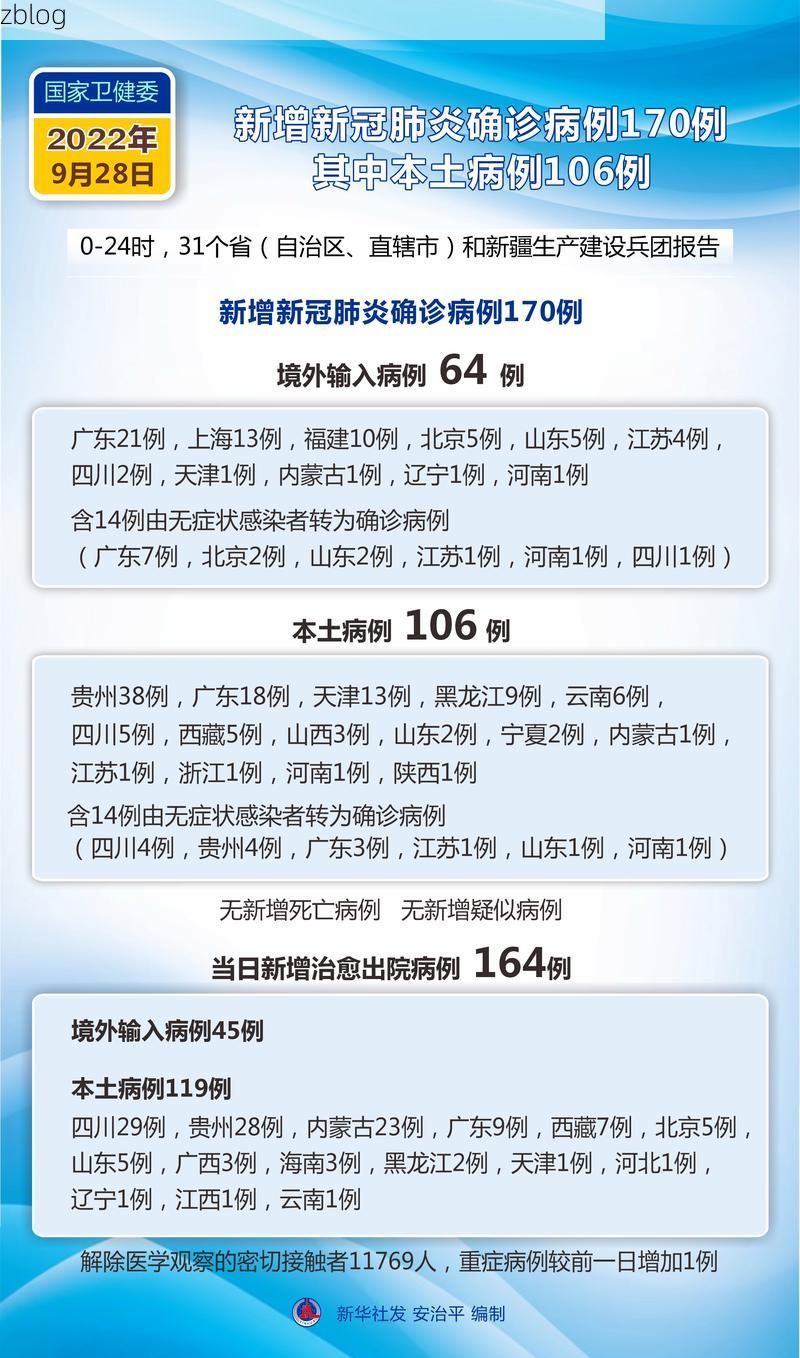 zblog

国家卫健委
2022年
9月28日

新增新冠肺炎确诊病例170例
其中本土病例106例

0-24时，31个省（自治区、直辖市）和新疆生产建设兵团报告

新增新冠肺炎确诊病例170例

境外输入病例 64 例

广东21例，上海13例，福建10例，北京5例，山东5例，江苏4例，四川2例，天津1例，内蒙古1例，辽宁1例，河南1例

含14例由无症状感染者转为确诊病例
（广东7例，北京2例，山东2例，江苏1例，河南1例，四川1例）

本土病例 106 例

贵州38例，广东18例，天津13例，黑龙江9例，云南6例，四川5例，西藏5例，山西3例，山东2例，宁夏2例，内蒙古1例，江苏1例，浙江1例，河南1例，陕西1例

含14例由无症状感染者转为确诊病例
（四川4例，贵州4例，广东3例，江苏1例，山东1例，河南1例）

无新增死亡病例 无新增疑似病例

当日新增治愈出院病例 164例

境外输入病例45例

本土病例119例
四川29例，贵州28例，内蒙古23例，广东9例，西藏7例，北京5例，山东5例，广西3例，海南3例，黑龙江2例，天津1例，河北1例，辽宁1例，江西1例，云南1例

解除医学观察的密切接触者11769人，重症病例较前一日增加1例

新华社发 安治平 编制